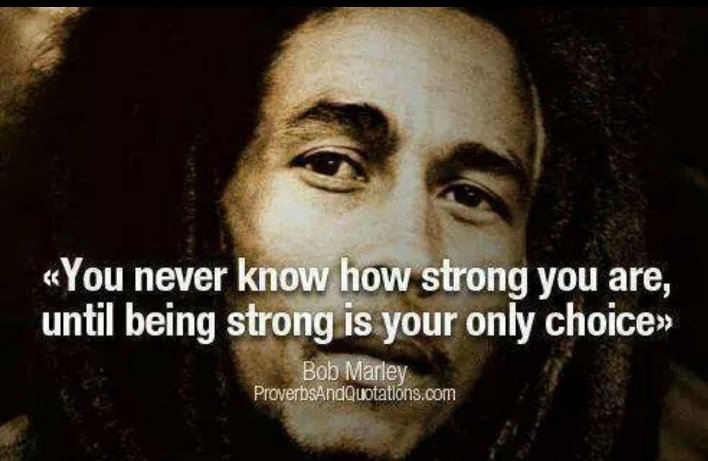 «You never know how strong you are, until being strong is your only choice»

Bob Marley
ProverbsAndQuotations.com